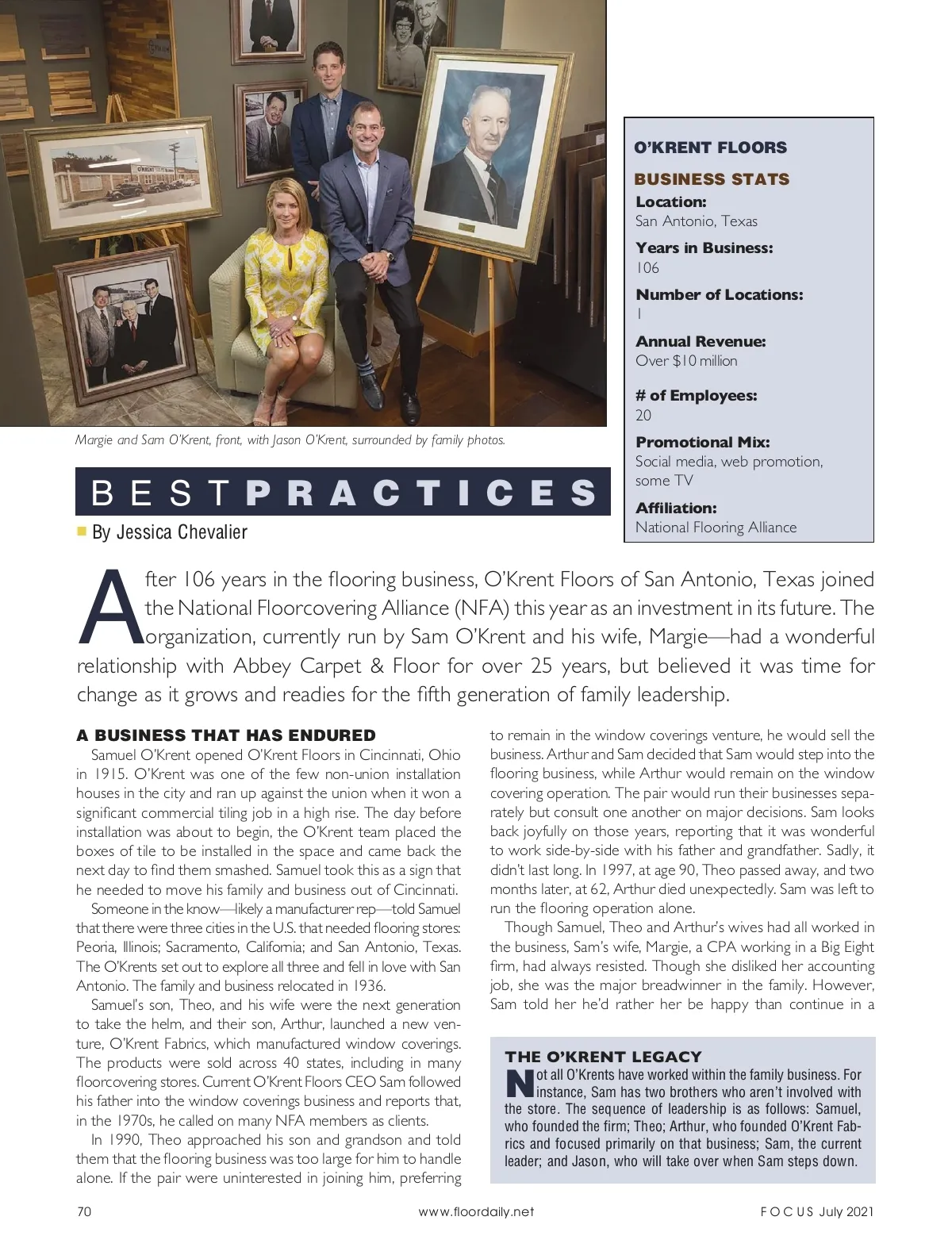 Margie and Sam O'Krent, front, with Jason O'Krent, surrounded by family photos.

O'KRENT FLOORS

BUSINESS STATS

Location:
San Antonio, Texas

Years in Business:
106

Number of Locations:
1

Annual Revenue:
Over $10 million

# of Employees:
20

Promotional Mix:
Social media, web promotion, some TV

Affiliation:
National Flooring Alliance

BEST PRACTICES

By Jessica Chevalier

After 106 years in the flooring business, O'Krent Floors of San Antonio, Texas joined the National Floorcovering Alliance (NFA) this year as an investment in its future. The organization, currently run by Sam O'Krent and his wife, Margie—had a wonderful relationship with Abbey Carpet & Floor for over 25 years, but believed it was time for change as it grows and readies for the fifth generation of family leadership.

A BUSINESS THAT HAS ENDURED

Samuel O'Krent opened O'Krent Floors in Cincinnati, Ohio in 1915. O'Krent was one of the few non-union installation houses in the city and ran up against the union when it won a significant commercial tiling job in a high rise. The day before installation was about to begin, the O'Krent team placed the boxes of tile to be installed in the space and came back the next day to find them smashed. Samuel took this as a sign that he needed to move his family and business out of Cincinnati.

Someone in the know—likely a manufacturer rep—told Samuel that there were three cities in the U.S. that needed flooring stores: Peoria, Illinois; Sacramento, California; and San Antonio, Texas. The O'Krents set out to explore all three and fell in love with San Antonio. The family and business relocated in 1936.

Samuel's son, Theo, and his wife were the next generation to take the helm, and their son, Arthur, launched a new venture, O'Krent Fabrics, which manufactured window coverings. The products were sold across 40 states, including in many floorcovering stores. Current O'Krent Floors CEO Sam followed his father into the window coverings business and reports that, in the 1970s, he called on many NFA members as clients.

In 1990, Theo approached his son and grandson and told them that the flooring business was too large for him to handle alone. If the pair were uninterested in joining him, preferring to remain in the window coverings venture, he would sell the business. Arthur and Sam decided that Sam would step into the flooring business, while Arthur would remain on the window covering operation. The pair would run their businesses separately but consult one another on major decisions. Sam looks back joyfully on those years, reporting that it was wonderful to work side-by-side with his father and grandfather. Sadly, it didn't last long. In 1997, at age 90, Theo passed away, and two months later, at 62, Arthur died unexpectedly. Sam was left to run the flooring operation alone.

Though Samuel, Theo and Arthur's wives had all worked in the business, Sam's wife, Margie, a CPA working in a Big Eight firm, had always resisted. Though she disliked her accounting job, she was the major breadwinner in the family. However, Sam told her he'd rather her be happy than continue in a

THE O'KRENT LEGACY

Not all O'Krents have worked within the family business. For instance, Sam has two brothers who aren't involved with the store. The sequence of leadership is as follows: Samuel, who founded the firm; Theo; Arthur, who founded O'Krent Fabrics and focused primarily on that business; Sam, the current leader; and Jason, who will take over when Sam steps down.

70 www.floordaily.net FOCUS July 2021